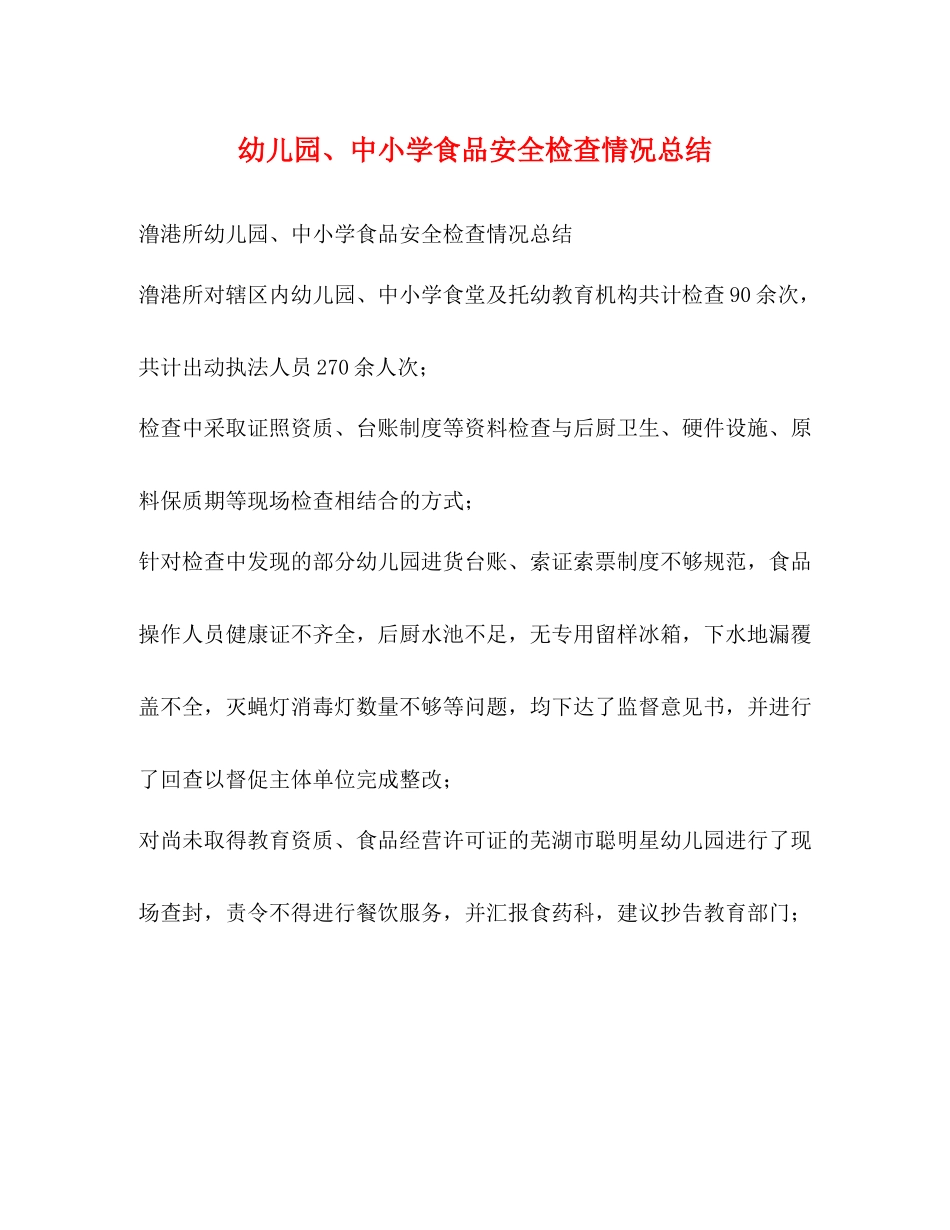 幼儿园、中小学食品安全检查情况总结

澛港所幼儿园、中小学食品安全检查情况总结

澛港所对辖区内幼儿园、中小学食堂及托幼教育机构共计检查90余次，共计出动执法人员270余人次；

检查中采取证照资质、台账制度等资料检查与后厨卫生、硬件设施、原料保质期等现场检查相结合的方式；

针对检查中发现的部分幼儿园进货台账、索证索票制度不够规范，食品操作人员健康证不齐全，后厨水池不足，无专用留样冰箱，下水地漏覆盖不全，灭蝇灯消毒灯数量不够等问题，均下达了监督意见书，并进行了回查以督促主体单位完成整改；

对尚未取得教育资质、食品经营许可证的芜湖市聪明星幼儿园进行了现场查封，责令不得进行餐饮服务，并汇报食药科，建议抄告教育部门；